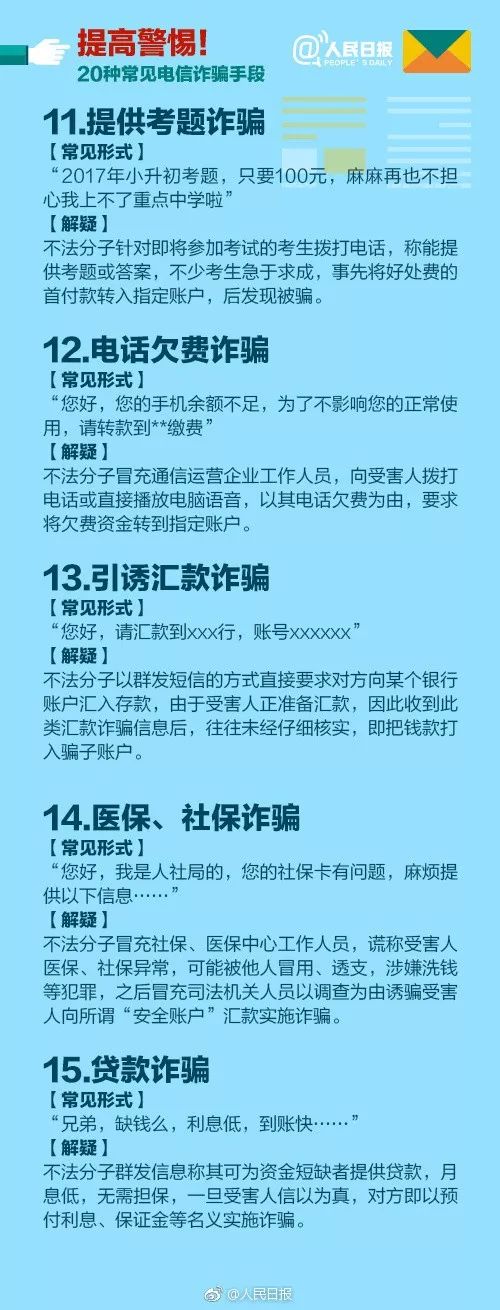 提高警惕!
20种常见电信诈骗手段

@人民日报
PEOPLE'S DAILY

11.提供考题诈骗
【常见形式】
“2017年小升初考题，只要100元，麻麻再也不担心我上不了重点中学啦”
【解疑】
不法分子针对即将参加考试的考生拨打电话，称能提供考题或答案，不少考生急于求成，事先将好处费的首付款转入指定账户，后发现被骗。

12.电话欠费诈骗
【常见形式】
“您好，您的手机余额不足，为了不影响您的正常使用，请转款到**缴费”
【解疑】
不法分子冒充通信运营企业工作人员，向受害人拨打电话或直接播放电脑语音，以其电话欠费为由，要求将欠费资金转到指定账户。

13.引诱汇款诈骗
【常见形式】
“您好，请汇款到xxx行，账号xxxxxx”
【解疑】
不法分子以群发短信的方式直接要求对方向某个银行账户汇入存款，由于受害人正准备汇款，因此收到此类汇款诈骗信息后，往往未经仔细核实，即把钱款打入骗子账户。

14.医保、社保诈骗
【常见形式】
“您好，我是人社局的，您的社保卡有问题，麻烦提供以下信息……”
【解疑】
不法分子冒充社保、医保中心工作人员，谎称受害人医保、社保异常，可能被他人冒用、透支，涉嫌洗钱等犯罪，之后冒充司法机关人员以调查为由诱骗受害人向所谓“安全账户”汇款实施诈骗。

15.贷款诈骗
【常见形式】
“兄弟，缺钱么，利息低，到账快……”
【解疑】
不法分子群发信息称其可为资金短缺者提供贷款，月息低，无需担保，一旦受害人信以为真，对方即以预付利息、保证金等名义实施诈骗。

@人民日报